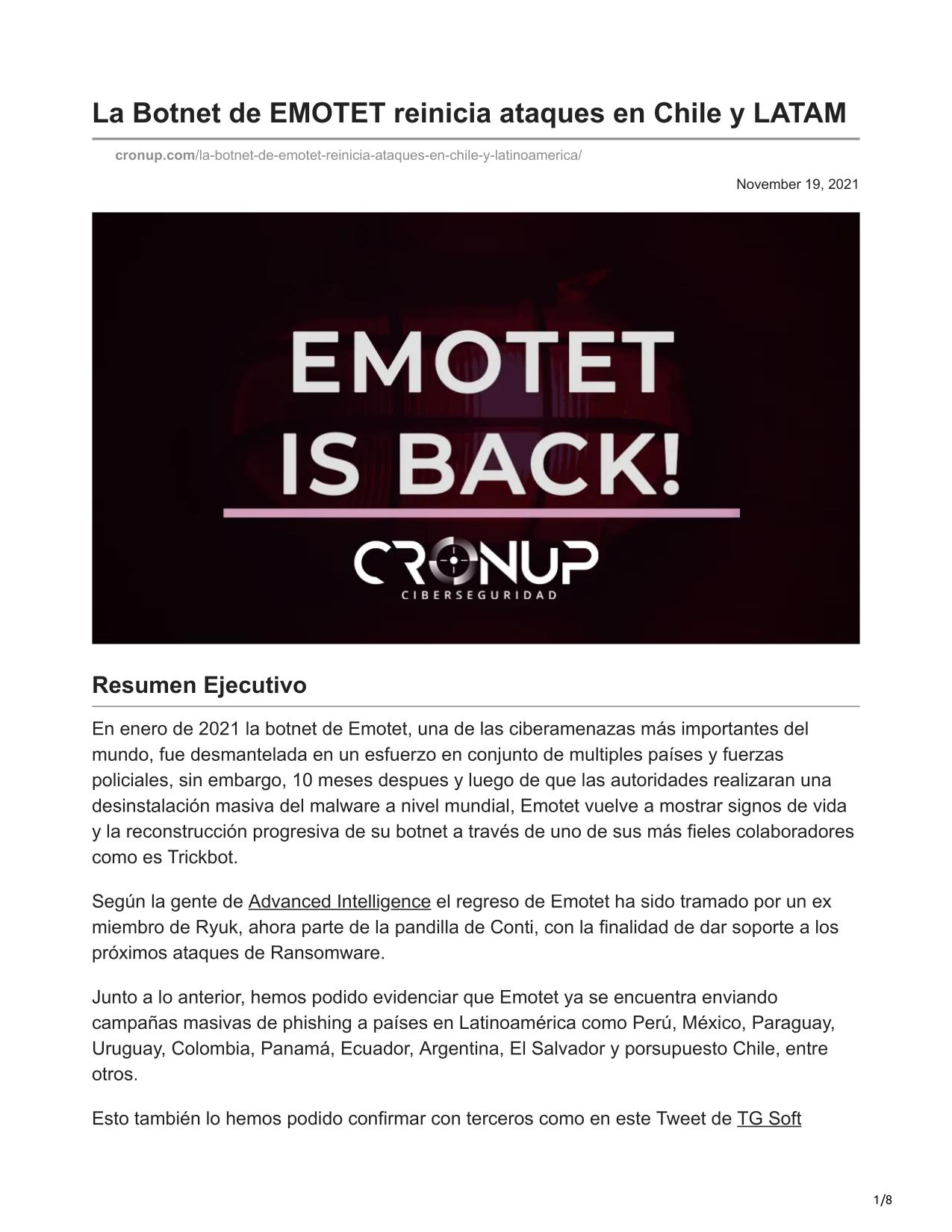 La Botnet de EMOTET reinicia ataques en Chile y LATAM

cronup.com/la-botnet-de-emotet-reinicia-ataques-en-chile-y-latinoamerica/

November 19, 2021

EMOTET IS BACK!

CRONUP
CIBERSEGURIDAD

Resumen Ejecutivo

En enero de 2021 la botnet de Emotet, una de las ciberamenazas más importantes del mundo, fue desmantelada en un esfuerzo en conjunto de multiples países y fuerzas policiales, sin embargo, 10 meses despues y luego de que las autoridades realizaran una desinstalación masiva del malware a nivel mundial, Emotet vuelve a mostrar signos de vida y la reconstrucción progresiva de su botnet a través de uno de sus más fieles colaboradores como es Trickbot.

Según la gente de Advanced Intelligence el regreso de Emotet ha sido tramado por un ex miembro de Ryuk, ahora parte de la pandilla de Conti, con la finalidad de dar soporte a los próximos ataques de Ransomware.

Junto a lo anterior, hemos podido evidenciar que Emotet ya se encuentra enviando campañas masivas de phishing a países en Latinoamérica como Perú, México, Paraguay, Uruguay, Colombia, Panamá, Ecuador, Argentina, El Salvador y porsupuesto Chile, entre otros.

Esto también lo hemos podido confirmar con terceros como en este Tweet de TG Soft

1/8